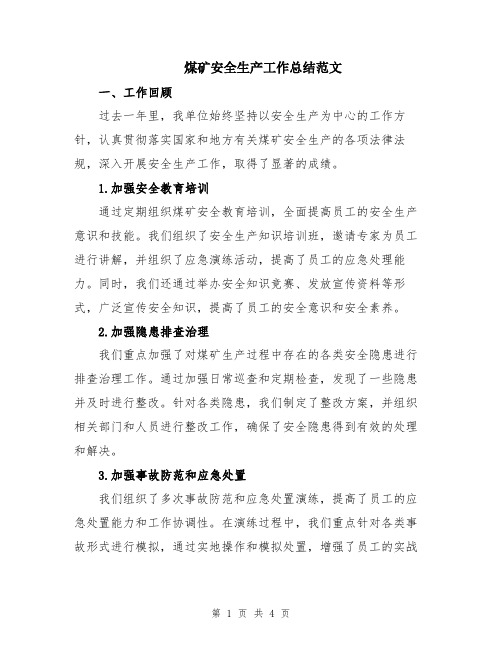 煤矿安全生产工作总结范文

一、工作回顾

过去一年里，我单位始终坚持以安全生产为中心的工作方针，认真贯彻落实国家和地方有关煤矿安全生产的各项法律法规，深入开展安全生产工作，取得了显著的成绩。

1.加强安全教育培训

通过定期组织煤矿安全教育培训，全面提高员工的安全生产意识和技能。我们组织了安全生产知识培训班，邀请专家为员工进行讲解，并组织了应急演练活动，提高了员工的应急处理能力。同时，我们还通过举办安全知识竞赛、发放宣传资料等形式，广泛宣传安全知识，提高了员工的安全意识和安全素养。

2.加强隐患排查治理

我们重点加强了对煤矿生产过程中存在的各类安全隐患进行排查治理工作。通过加强日常巡查和定期检查，发现了一些隐患并及时进行整改。针对各类隐患，我们制定了整改方案，并组织相关部门和人员进行整改工作，确保了安全隐患得到有效的处理和解决。

3.加强事故防范和应急处置

我们组织了多次事故防范和应急处置演练，提高了员工的应急处置能力和工作协调性。在演练过程中，我们重点针对各类事故形式进行模拟，通过实地操作和模拟处置，增强了员工的实战

第 1 页 共 4 页